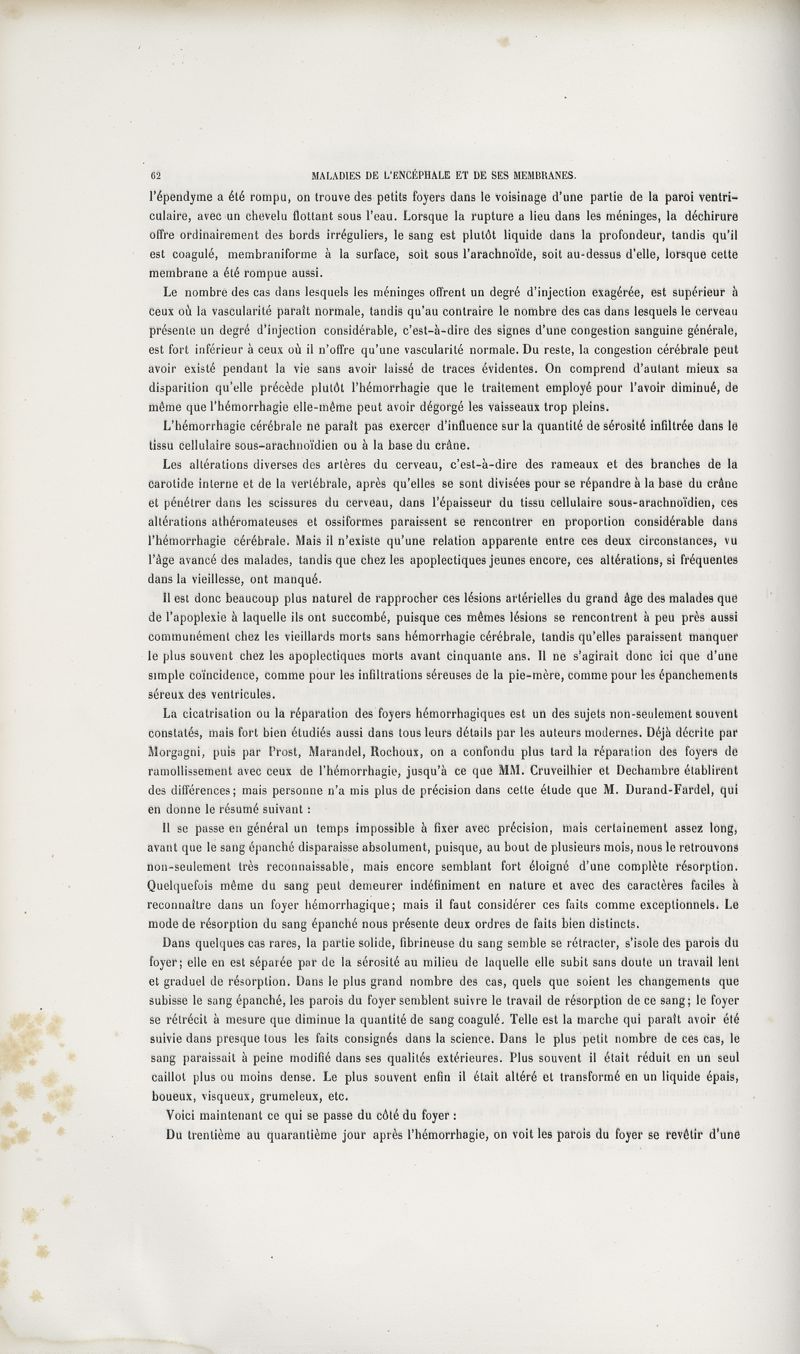 62 MALADIES DE L'ENCÉPHALE ET DE SES MEMBRANES.

l'épendyme a été rompu, on trouve des petits foyers dans le voisinage d'une partie de la paroi ventriculaire, avec un chevelu flottant sous l'eau. Lorsque la rupture a lieu dans les méninges, la déchirure offre ordinairement des bords irréguliers, le sang est plutôt liquide dans la profondeur, tandis qu'il est coagulé, membraniforme à la surface, soit sous l'arachnoïde, soit au-dessus d'elle, lorsque cette membrane a été rompue aussi.

Le nombre des cas dans lesquels les méninges offrent un degré d'injection exagérée, est supérieur à ceux où la vascularité paraît normale, tandis qu'au contraire le nombre des cas dans lesquels le cerveau présente un degré d'injection considérable, c'est-à-dire des signes d'une congestion sanguine générale, est fort inférieur à ceux où il n'offre qu'une vascularité normale. Du reste, la congestion cérébrale peut avoir existé pendant la vie sans avoir laissé de traces évidentes. On comprend d'autant mieux sa disparition qu'elle précède plutôt l'hémorrhagie que le traitement employé pour l'avoir diminué, de même que l'hémorrhagie elle-même peut avoir dégorgé les vaisseaux trop pleins.

L'hémorrhagie cérébrale ne paraît pas exercer d'influence sur la quantité de sérosité infiltrée dans le tissu cellulaire sous-arachnoïdien ou à la base du crâne.

Les altérations diverses des artères du cerveau, c'est-à-dire des rameaux et des branches de la carotide interne et de la vertébrale, après qu'elles se sont divisées pour se répandre à la base du crâne et pénétrer dans les scissures du cerveau, dans l'épaisseur du tissu cellulaire sous-arachnoïdien, ces altérations athéromateuses et ossiformes paraissent se rencontrer en proportion considérable dans l'hémorrhagie cérébrale. Mais il n'existe qu'une relation apparente entre ces deux circonstances, vu l'âge avancé des malades, tandis que chez les apoplectiques jeunes encore, ces altérations, si fréquentes dans la vieillesse, ont manqué.

Il est donc beaucoup plus naturel de rapprocher ces lésions artérielles du grand âge des malades que de l'apoplexie à laquelle ils ont succombé, puisque ces mêmes lésions se rencontrent à peu près aussi communément chez les vieillards morts sans hémorrhagie cérébrale, tandis qu'elles paraissent manquer le plus souvent chez les apoplectiques morts avant cinquante ans. Il ne s'agirait donc ici que d'une simple coïncidence, comme pour les infiltrations séreuses de la pie-mère, comme pour les épanchements séreux des ventricules.

La cicatrisation ou la réparation des foyers hémorrhagiques est un des sujets non-seulement souvent constatés, mais fort bien étudiés aussi dans tous leurs détails par les auteurs modernes. Déjà décrite par Morgagni, puis par Prost, Marandel, Rochoux, on a confondu plus tard la réparation des foyers de ramollissement avec ceux de l'hémorrhagie, jusqu'à ce que MM. Cruveilhier et Dechambre établirent des différences; mais personne n'a mis plus de précision dans cette étude que M. Durand-Fardel, qui en donne le résumé suivant :

Il se passe en général un temps impossible à fixer avec précision, mais certainement assez long, avant que le sang épanché disparaisse absolument, puisque, au bout de plusieurs mois, nous le retrouvons non-seulement très reconnaissable, mais encore semblant fort éloigné d'une complète résorption. Quelquefois même du sang peut demeurer indéfiniment en nature et avec des caractères faciles à reconnaître dans un foyer hémorrhagique; mais il faut considérer ces faits comme exceptionnels. Le mode de résorption du sang épanché nous présente deux ordres de faits bien distincts.

Dans quelques cas rares, la partie solide, fibrineuse du sang semble se rétracter, s'isole des parois du foyer; elle en est séparée par de la sérosité au milieu de laquelle elle subit sans doute un travail lent et graduel de résorption. Dans le plus grand nombre des cas, quels que soient les changements que subisse le sang épanché, les parois du foyer semblent suivre le travail de résorption de ce sang; le foyer se rétrécit à mesure que diminue la quantité de sang coagulé. Telle est la marche qui paraît avoir été suivie dans presque tous les faits consignés dans la science. Dans le plus petit nombre de ces cas, le sang paraissait à peine modifié dans ses qualités extérieures. Plus souvent il était réduit en un seul caillot plus ou moins dense. Le plus souvent enfin il était altéré et transformé en un liquide épais, boueux, visqueux, grumeleux, etc.

Voici maintenant ce qui se passe du côté du foyer :

Du trentième au quarantième jour après l'hémorrhagie, on voit les parois du foyer se revêtir d'une